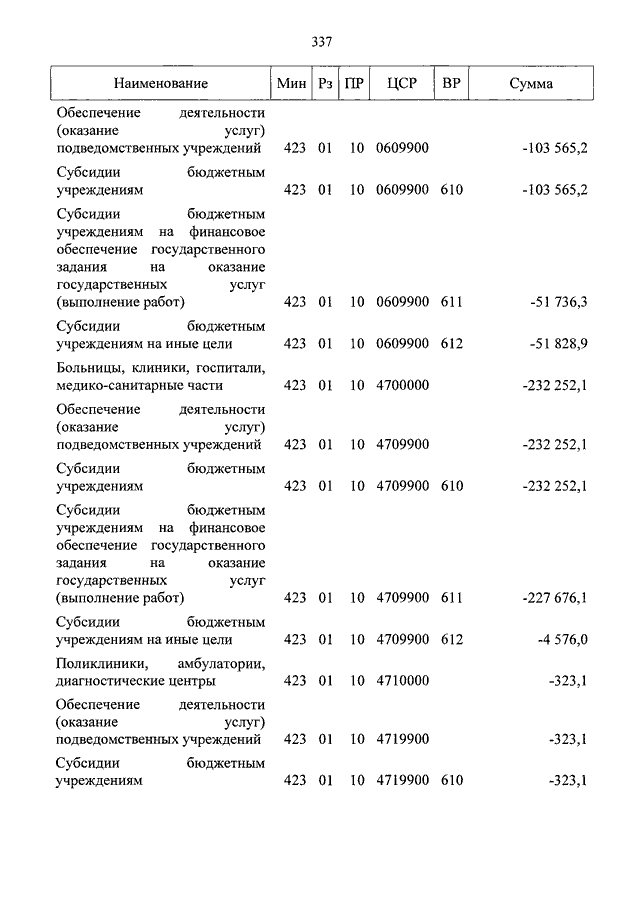 337

| Наименование | Мин | Рз | ПР | ЦСР | ВР | Сумма |
|---|---|---|---|---|---|---|
| Обеспечение деятельности (оказание услуг) подведомственных учреждений | 423 | 01 | 10 | 0609900 | | -103 565,2 |
| Субсидии бюджетным учреждениям | 423 | 01 | 10 | 0609900 | 610 | -103 565,2 |
| Субсидии бюджетным учреждениям на финансовое обеспечение государственного задания на оказание государственных услуг (выполнение работ) | 423 | 01 | 10 | 0609900 | 611 | -51 736,3 |
| Субсидии бюджетным учреждениям на иные цели | 423 | 01 | 10 | 0609900 | 612 | -51 828,9 |
| Больницы, клиники, госпитали, медико-санитарные части | 423 | 01 | 10 | 4700000 | | -232 252,1 |
| Обеспечение деятельности (оказание услуг) подведомственных учреждений | 423 | 01 | 10 | 4709900 | | -232 252,1 |
| Субсидии бюджетным учреждениям | 423 | 01 | 10 | 4709900 | 610 | -232 252,1 |
| Субсидии бюджетным учреждениям на финансовое обеспечение государственного задания на оказание государственных услуг (выполнение работ) | 423 | 01 | 10 | 4709900 | 611 | -227 676,1 |
| Субсидии бюджетным учреждениям на иные цели | 423 | 01 | 10 | 4709900 | 612 | -4 576,0 |
| Поликлиники, амбулатории, диагностические центры | 423 | 01 | 10 | 4710000 | | -323,1 |
| Обеспечение деятельности (оказание услуг) подведомственных учреждений | 423 | 01 | 10 | 4719900 | | -323,1 |
| Субсидии бюджетным учреждениям | 423 | 01 | 10 | 4719900 | 610 | -323,1 |